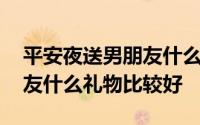 平安夜送男朋友什么
友什么礼物比较好